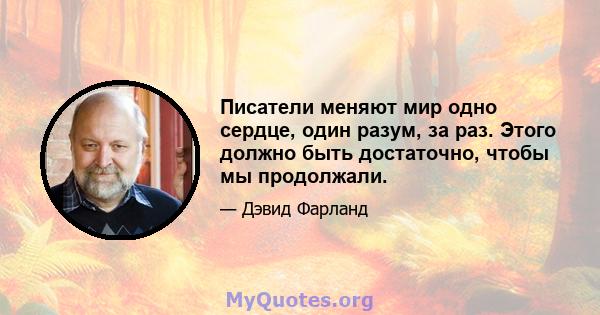 Писатели меняют мир одно сердце, один разум, за раз. Этого должно быть достаточно, чтобы мы продолжали.

— Дэвид Фарланд

MyQuotes.org